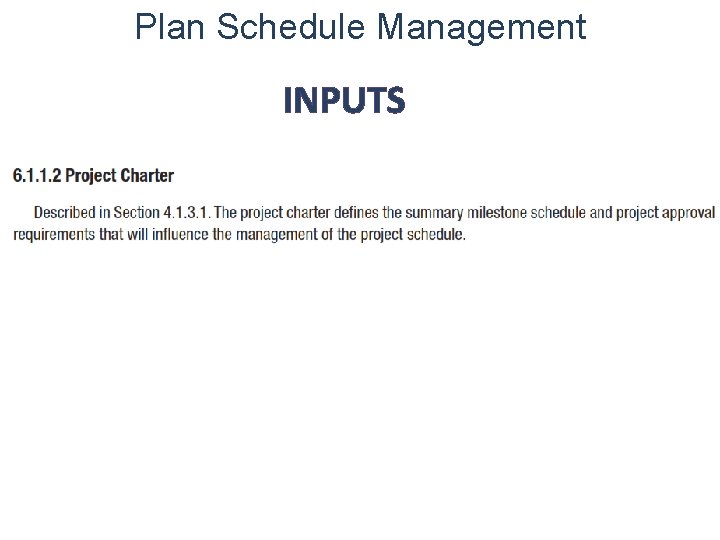 Plan Schedule Management

INPUTS

6.1.1.2 Project Charter

Described in Section 4.1.3.1. The project charter defines the summary milestone schedule and project approval requirements that will influence the management of the project schedule.